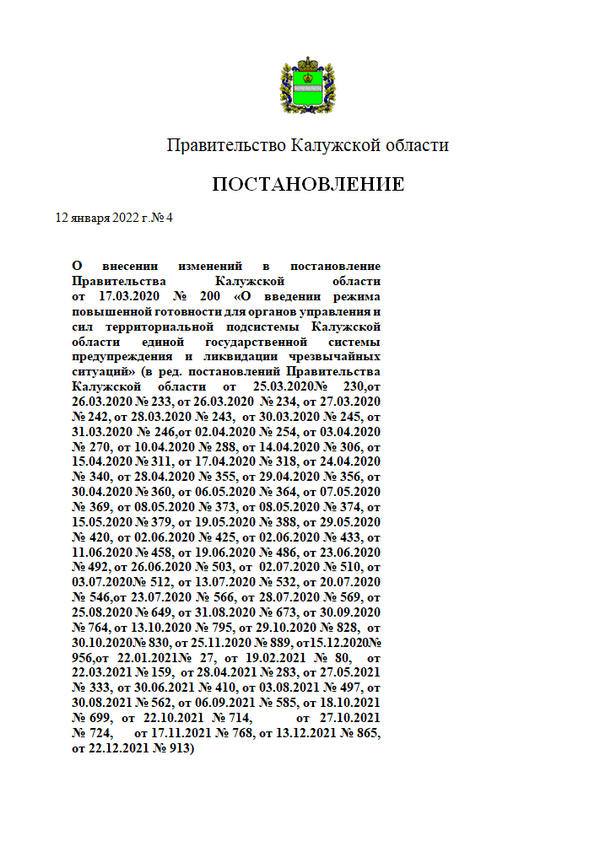 Правительство Калужской области

ПОСТАНОВЛЕНИЕ

12 января 2022 г.№ 4

О внесении изменений в постановление Правительства Калужской области от 17.03.2020 № 200 «О введении режима повышенной готовности для органов управления и сил территориальной подсистемы Калужской области единой государственной системы предупреждения и ликвидации чрезвычайных ситуаций» (в ред. постановлений Правительства Калужской области от 25.03.2020№ 230,от 26.03.2020 № 233, от 26.03.2020 № 234, от 27.03.2020 № 242, от 28.03.2020 № 243, от 30.03.2020 № 245, от 31.03.2020 № 246,от 02.04.2020 № 254, от 03.04.2020 № 270, от 10.04.2020 № 288, от 14.04.2020 № 306, от 15.04.2020 № 311, от 17.04.2020 № 318, от 24.04.2020 № 340, от 28.04.2020 № 355, от 29.04.2020 № 356, от 30.04.2020 № 360, от 06.05.2020 № 364, от 07.05.2020 № 369, от 08.05.2020 № 373, от 08.05.2020 № 374, от 15.05.2020 № 379, от 19.05.2020 № 388, от 29.05.2020 № 420, от 02.06.2020 № 425, от 02.06.2020 № 433, от 11.06.2020 № 458, от 19.06.2020 № 486, от 23.06.2020 № 492, от 26.06.2020 № 503, от 02.07.2020 № 510, от 03.07.2020№ 512, от 13.07.2020 № 532, от 20.07.2020 № 546,от 23.07.2020 № 566, от 28.07.2020 № 569, от 25.08.2020 № 649, от 31.08.2020 № 673, от 30.09.2020 № 764, от 13.10.2020 № 795, от 29.10.2020 № 828, от 30.10.2020№ 830, от 25.11.2020 № 889, от15.12.2020№ 956,от 22.01.2021№ 27, от 19.02.2021 № 80, от 22.03.2021 № 159, от 28.04.2021 № 283, от 27.05.2021 № 333, от 30.06.2021 № 410, от 03.08.2021 № 497, от 30.08.2021 № 562, от 06.09.2021 № 585, от 18.10.2021 № 699, от 22.10.2021 № 714, от 27.10.2021 № 724, от 17.11.2021 № 768, от 13.12.2021 № 865, от 22.12.2021 № 913)